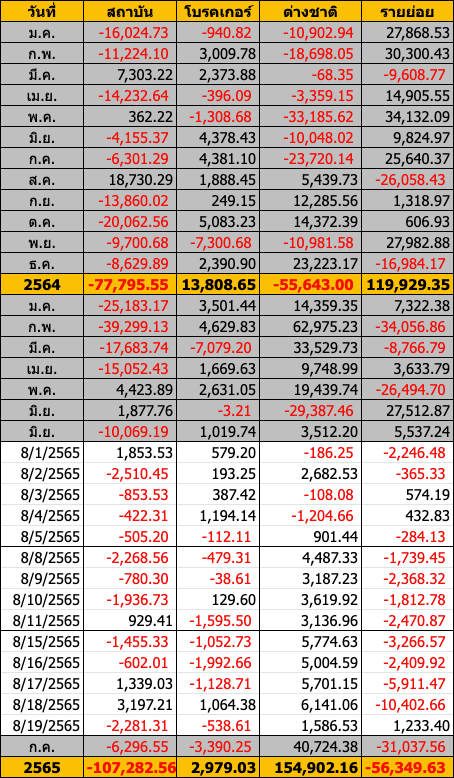 | วันที่ | สถาบัน | โบรคเกอร์ | ต่างชาติ | รายย่อย |
|---|---|---|---|---|
| ม.ค. | -16,024.73 | -940.82 | -10,902.94 | 27,868.53 |
| ก.พ. | -11,224.10 | 3,009.78 | -18,698.05 | 30,300.43 |
| มี.ค. | 7,303.22 | 2,373.88 | -68.35 | -9,608.77 |
| เม.ย. | -14,232.64 | -396.09 | -3,359.15 | 14,905.55 |
| พ.ค. | 362.22 | -1,308.68 | -33,185.62 | 34,132.09 |
| มิ.ย. | -4,155.37 | 4,378.43 | -10,048.02 | 9,824.97 |
| ก.ค. | -6,301.29 | 4,381.10 | -23,720.14 | 25,640.37 |
| ส.ค. | 18,730.29 | 1,888.45 | 5,439.73 | -26,058.43 |
| ก.ย. | -13,860.02 | 249.15 | 12,285.56 | 1,318.97 |
| ต.ค. | -20,062.56 | 5,083.23 | 14,372.39 | 606.93 |
| พ.ย. | -9,700.68 | -7,300.68 | -10,981.58 | 27,982.88 |
| ธ.ค. | -8,629.89 | 2,390.90 | 23,223.17 | -16,984.17 |
| 2564 | -77,795.55 | 13,808.65 | -55,643.00 | 119,929.35 |
| ม.ค. | -25,183.17 | 3,501.44 | 14,359.35 | 7,322.38 |
| ก.พ. | -39,299.13 | 4,629.83 | 62,975.23 | -34,056.86 |
| มี.ค. | -17,683.74 | -7,079.20 | 33,529.73 | -8,766.79 |
| เม.ย. | -15,052.43 | 1,669.63 | 9,748.99 | 3,633.79 |
| พ.ค. | 4,423.89 | 2,631.05 | 19,439.74 | -26,494.70 |
| มิ.ย. | 1,877.76 | -3.21 | -29,387.46 | 27,512.87 |
| มิ.ย. | -10,069.19 | 1,019.74 | 3,512.20 | 5,537.24 |
| 8/1/2565 | 1,853.53 | 579.20 | -186.25 | -2,246.48 |
| 8/2/2565 | -2,510.45 | 193.25 | 2,682.53 | -365.33 |
| 8/3/2565 | -853.53 | 387.42 | -108.08 | 574.19 |
| 8/4/2565 | -422.31 | 1,194.14 | -1,204.66 | 432.83 |
| 8/5/2565 | -505.20 | -112.11 | 901.44 | -284.13 |
| 8/8/2565 | -2,268.56 | -479.31 | 4,487.33 | -1,739.45 |
| 8/9/2565 | -780.30 | -38.61 | 3,187.23 | -2,368.32 |
| 8/10/2565 | -1,936.73 | 129.60 | 3,619.92 | -1,812.78 |
| 8/11/2565 | 929.41 | -1,595.50 | 3,136.96 | -2,470.87 |
| 8/15/2565 | -1,455.33 | -1,052.73 | 5,774.63 | -3,266.57 |
| 8/16/2565 | -602.01 | -1,992.66 | 5,004.59 | -2,409.92 |
| 8/17/2565 | 1,339.03 | -1,128.71 | 5,701.15 | -5,911.47 |
| 8/18/2565 | 3,197.21 | 1,064.38 | 6,141.06 | -10,402.66 |
| 8/19/2565 | -2,281.31 | -538.61 | 1,586.53 | 1,233.40 |
| ก.ค. | -6,296.55 | -3,390.25 | 40,724.38 | -31,037.56 |
| 2565 | -107,282.56 | 2,979.03 | 154,902.16 | -56,349.63 |